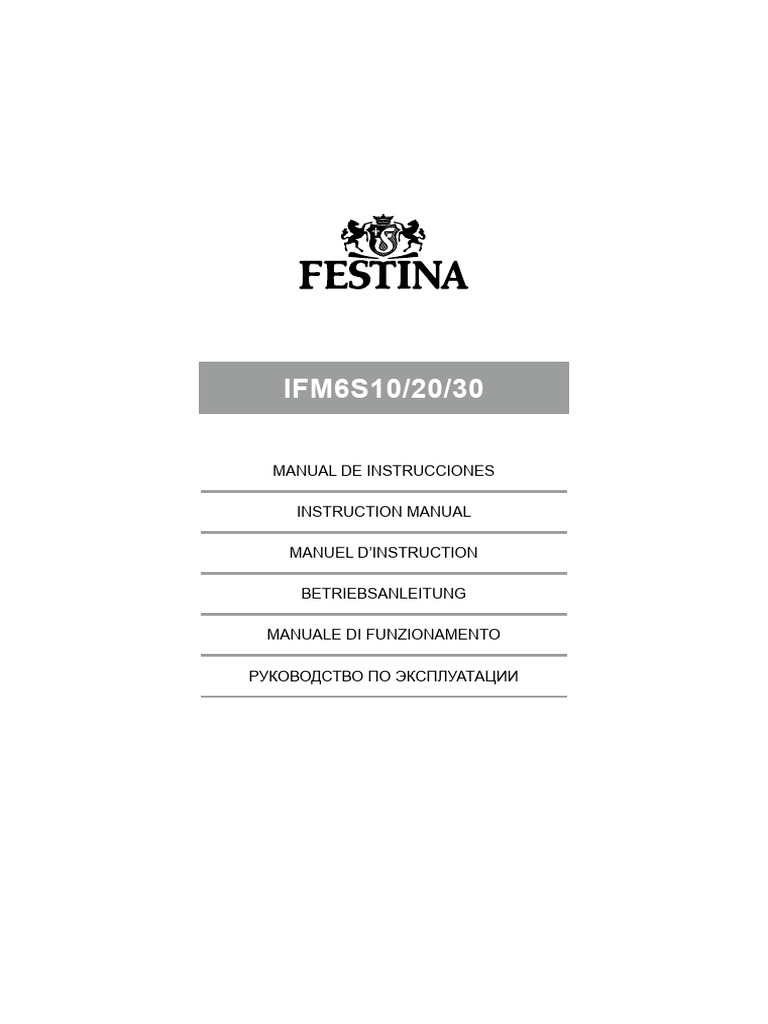 FESTINA

IFM6S10/20/30

MANUAL DE INSTRUCCIONES

INSTRUCTION MANUAL

MANUEL D'INSTRUCTION

BETRIEBSANLEITUNG

MANUALE DI FUNZIONAMENTO

РУКОВОДСТВО ПО ЭКСПЛУАТАЦИИ